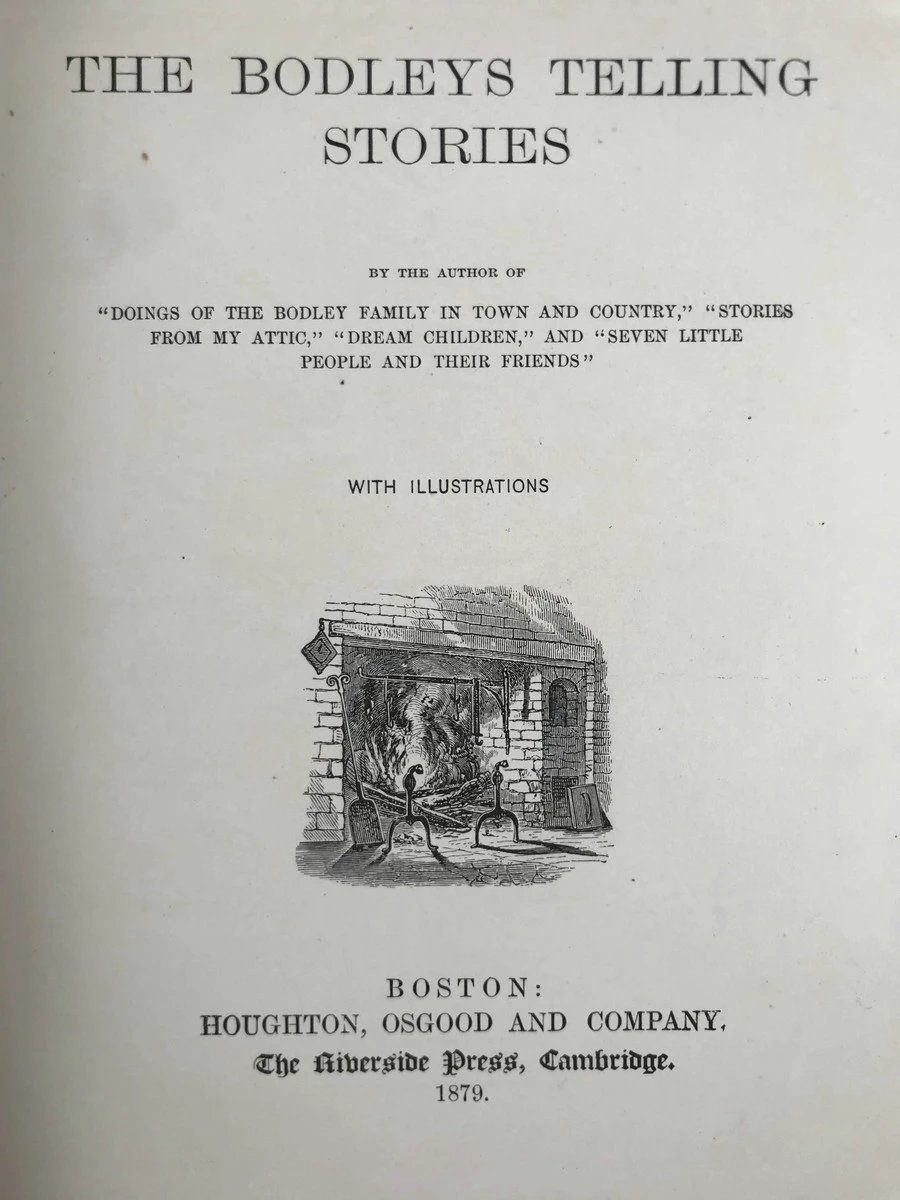 THE BODLEYS TELLING STORIES

BY THE AUTHOR OF

"DOINGS OF THE BODLEY FAMILY IN TOWN AND COUNTRY," "STORIES FROM MY ATTIC," "DREAM CHILDREN," AND "SEVEN LITTLE PEOPLE AND THEIR FRIENDS"

WITH ILLUSTRATIONS

BOSTON:
HOUGHTON, OSGOOD AND COMPANY.
The Riverside Press, Cambridge.
1879.